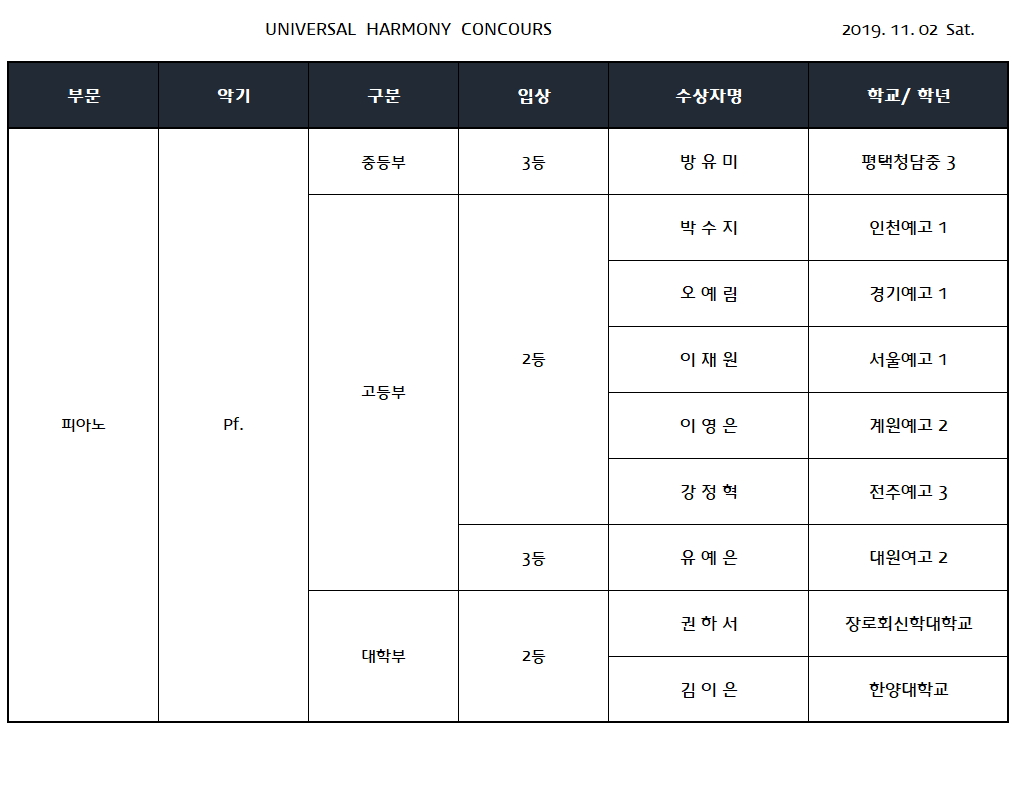 UNIVERSAL HARMONY CONCOURS

2019. 11. 02 Sat.

| 부문 | 악기 | 구분 | 입상 | 수상자명 | 학교/ 학년 |
|---|---|---|---|---|---|
| 피아노 | Pf. | 중등부 | 3등 | 방 유 미 | 평택청담중 3 |
| | | 고등부 | 2등 | 박 수 지 | 인천예고 1 |
| | | | | 오 예 림 | 경기예고 1 |
| | | | | 이 재 원 | 서울예고 1 |
| | | | | 이 영 은 | 계원예고 2 |
| | | | | 강 정 혁 | 전주예고 3 |
| | | | 3등 | 유 예 은 | 대원여고 2 |
| | | 대학부 | 2등 | 권 하 서 | 장로회신학대학교 |
| | | | | 김 이 은 | 한양대학교 |